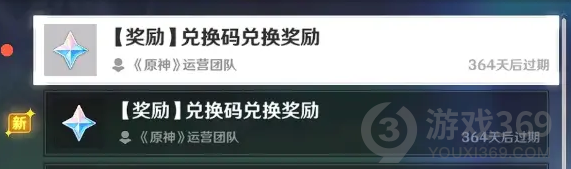 【奖励】兑换码兑换奖励
《原神》运营团队
364天后过期

新
【奖励】兑换码兑换奖励
《原神》运营团队
364天后过期

游戏369
YOUXI369.COM